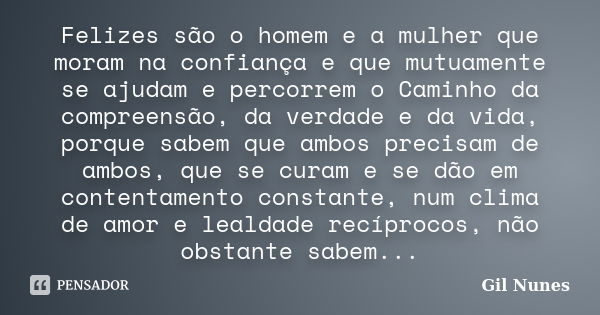 Felizes são o homem e a mulher que moram na confiança e que mutuamente se ajudam e percorrem o Caminho da compreensão, da verdade e da vida, porque sabem que ambos precisam de ambos, que se curam e se dão em contentamento constante, num clima de amor e lealdade recíprocos, não obstante sabem...

PENSADOR

Gil Nunes